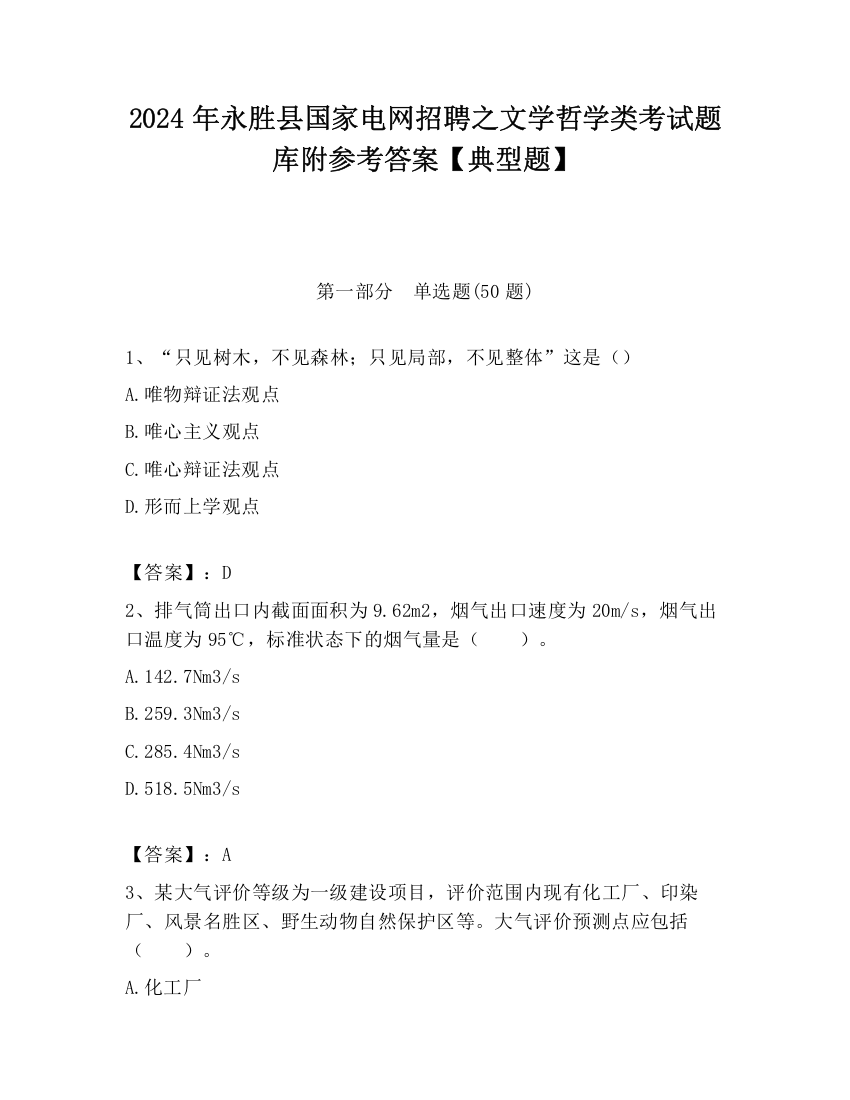 2024 年永胜县国家电网招聘之文学哲学类考试题库附参考答案【典型题】

第一部分　单选题(50 题)

1、“只见树木，不见森林；只见局部，不见整体”这是（）

A.唯物辩证法观点

B.唯心主义观点

C.唯心辩证法观点

D.形而上学观点

【答案】：D

2、排气筒出口内截面面积为 9.62m2，烟气出口速度为 20m/s，烟气出口温度为 95℃，标准状态下的烟气量是（　　）。

A.142.7Nm3/s

B.259.3Nm3/s

C.285.4Nm3/s

D.518.5Nm3/s

【答案】：A

3、某大气评价等级为一级建设项目，评价范围内现有化工厂、印染厂、风景名胜区、野生动物自然保护区等。大气评价预测点应包括（　　）。

A.化工厂